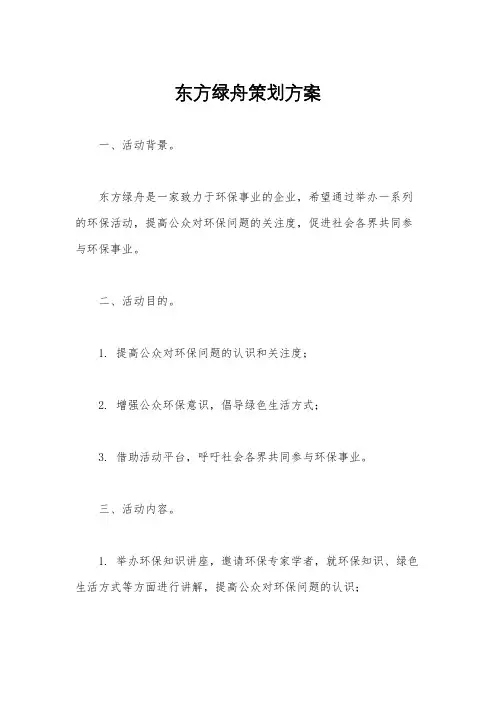 东方绿舟策划方案

一、活动背景。

东方绿舟是一家致力于环保事业的企业，希望通过举办一系列的环保活动，提高公众对环保问题的关注度，促进社会各界共同参与环保事业。

二、活动目的。

1. 提高公众对环保问题的认识和关注度；

2. 增强公众环保意识，倡导绿色生活方式；

3. 借助活动平台，呼吁社会各界共同参与环保事业。

三、活动内容。

1. 举办环保知识讲座，邀请环保专家学者，就环保知识、绿色生活方式等方面进行讲解，提高公众对环保问题的认识；